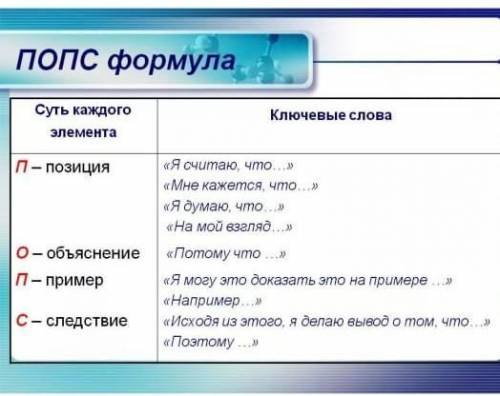 ПОПС формула

| Суть каждого элемента | Ключевые слова |
|---|---|
| П – позиция | «Я считаю, что…» «Мне кажется, что…» «Я думаю, что…» «На мой взгляд…» |
| О – объяснение | «Потому что …» |
| П – пример | «Я могу это доказать это на примере …» «Например…» |
| С – следствие | «Исходя из этого, я делаю вывод о том, что…» «Поэтому …» |